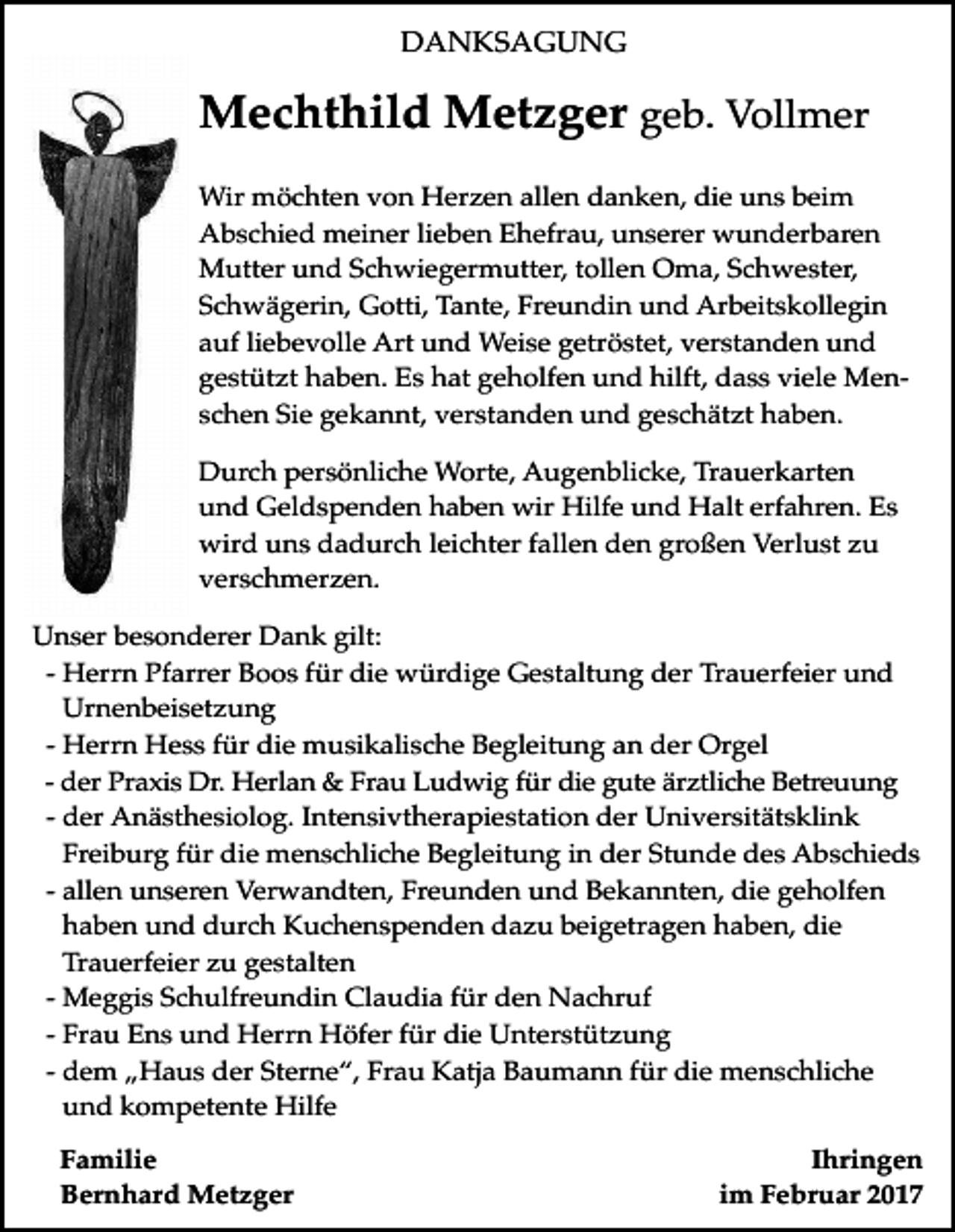 DANKSAGUNG

Mechthild Metzger geb. Vollmer

Wir möchten von Herzen allen danken, die uns beim Abschied meiner lieben Ehefrau, unserer wunderbaren Mutter und Schwiegermutter, tollen Oma, Schwester, Schwägerin, Gotti, Tante, Freundin und Arbeitskollegin auf liebevolle Art und Weise getröstet, verstanden und gestützt haben. Es hat geholfen und hilft, dass viele Menschen Sie gekannt, verstanden und geschätzt haben.

Durch persönliche Worte, Augenblicke, Trauerkarten und Geldspenden haben wir Hilfe und Halt erfahren. Es wird uns dadurch leichter fallen den großen Verlust zu verschmerzen.

Unser besonderer Dank gilt:
- Herrn Pfarrer Boos für die würdige Gestaltung der Trauerfeier und Urnenbeisetzung
- Herrn Hess für die musikalische Begleitung an der Orgel
- der Praxis Dr. Herlan & Frau Ludwig für die gute ärztliche Betreuung
- der Anästhesiolog. Intensivtherapiestation der Universitätsklink Freiburg für die menschliche Begleitung in der Stunde des Abschieds
- allen unseren Verwandten, Freunden und Bekannten, die geholfen haben und durch Kuchenspenden dazu beigetragen haben, die Trauerfeier zu gestalten
- Meggis Schulfreundin Claudia für den Nachruf
- Frau Ens und Herrn Höfer für die Unterstützung
- dem „Haus der Sterne“, Frau Katja Baumann für die menschliche und kompetente Hilfe

Familie
Bernhard Metzger

Ihringen
im Februar 2017